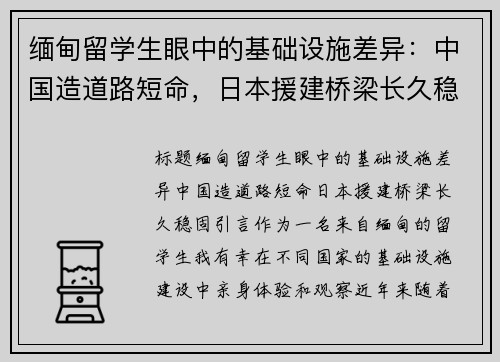 缅甸留学生眼中的基础设施差异：中国造道路短命，日本援建桥梁长久稳

标题缅甸留学生眼中的基础设施差异中国造道路短命日本援建桥梁长久稳固引言作为一名来自缅甸的留学生我有幸在不同国家的基础设施建设中亲身体验和观察近年来随着